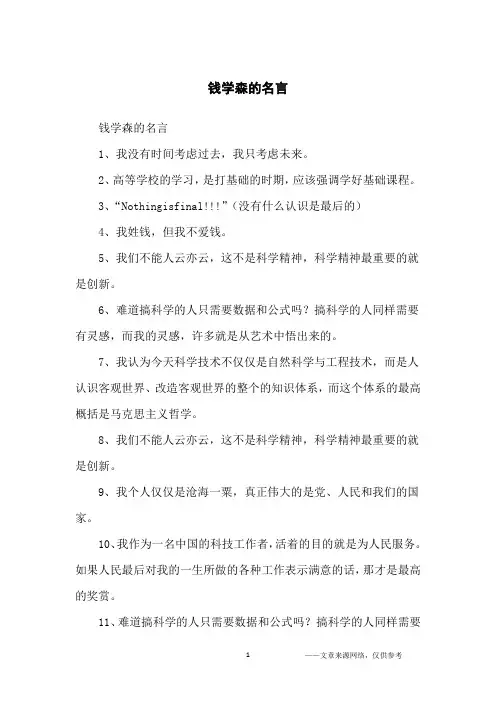 钱学森的名言

钱学森的名言

1、我没有时间考虑过去，我只考虑未来。

2、高等学校的学习，是打基础的时期，应该强调学好基础课程。

3、“Nothingisfinal!!!”（没有什么认识是最后的）

4、我姓钱，但我不爱钱。

5、我们不能人云亦云，这不是科学精神，科学精神最重要的就是创新。

6、难道搞科学的人只需要数据和公式吗？搞科学的人同样需要有灵感，而我的灵感，许多就是从艺术中悟出来的。

7、我认为今天科学技术不仅仅是自然科学与工程技术，而是人认识客观世界、改造客观世界的整个的知识体系，而这个体系的最高概括是马克思主义哲学。

8、我们不能人云亦云，这不是科学精神，科学精神最重要的就是创新。

9、我个人仅仅是沧海一粟，真正伟大的是党、人民和我们的国家。

10、我作为一名中国的科技工作者，活着的目的就是为人民服务。如果人民最后对我的一生所做的各种工作表示满意的话，那才是最高的奖赏。

11、难道搞科学的人只需要数据和公式吗？搞科学的人同样需要

1

——文章来源网络，仅供参考